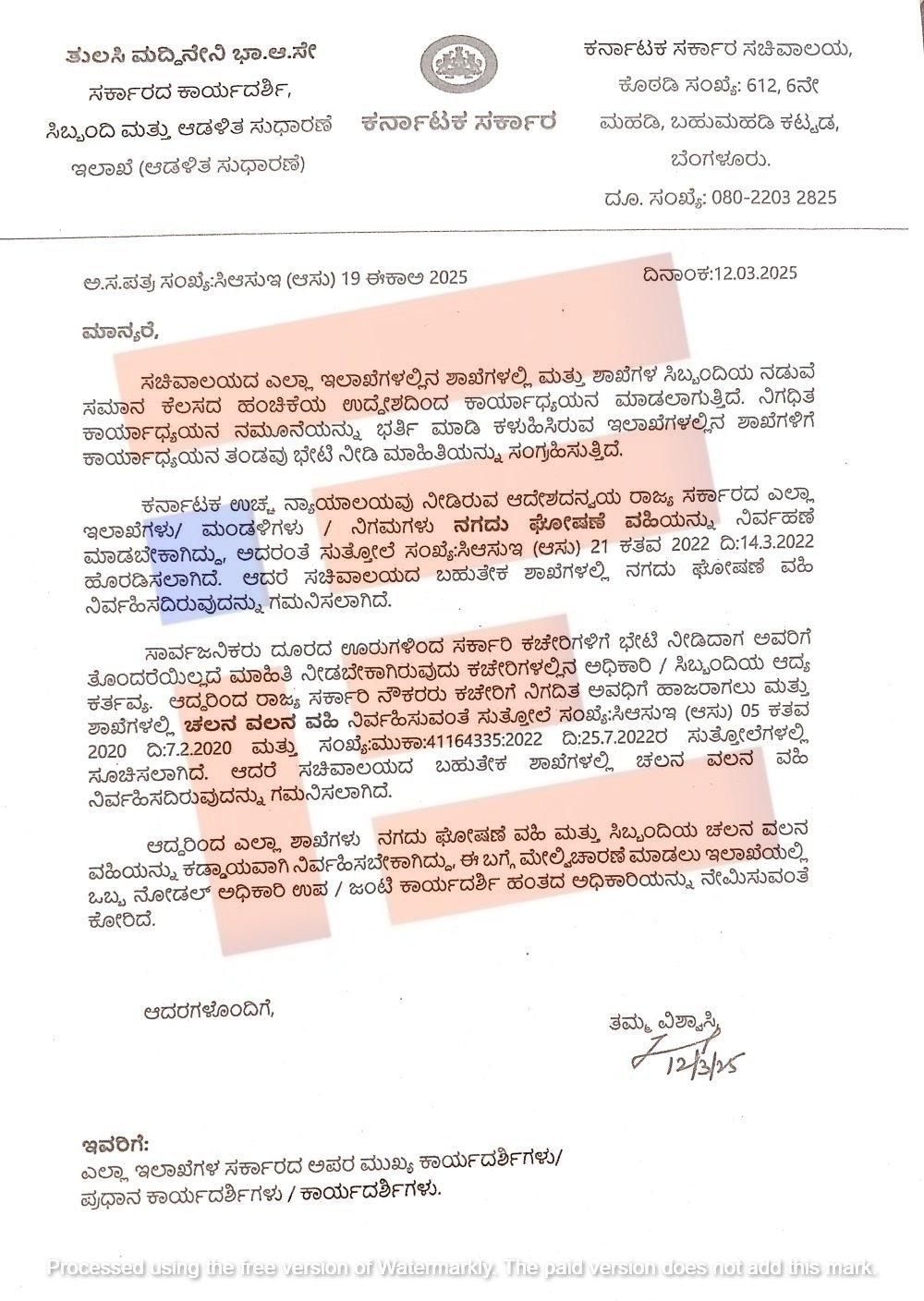 ತುಲಸಿ ಮದ್ದಿನೇನಿ ಭಾ.ಆ.ಸೇ
ಸರ್ಕಾರದ ಕಾರ್ಯದರ್ಶಿ,
ಸಿಬ್ಬಂದಿ ಮತ್ತು ಆಡಳಿತ ಸುಧಾರಣೆ
ಇಲಾಖೆ (ಆಡಳಿತ ಸುಧಾರಣೆ)

ಕರ್ನಾಟಕ ಸರ್ಕಾರ

ಕರ್ನಾಟಕ ಸರ್ಕಾರ ಸಚಿವಾಲಯ,
ಕೊಠಡಿ ಸಂಖ್ಯೆ: 612, 6ನೇ
ಮಹಡಿ, ಬಹುಮಹಡಿ ಕಟ್ಟಡ,
ಬೆಂಗಳೂರು.
ದೂ. ಸಂಖ್ಯೆ: 080-2203 2825

ಅ.ಸ.ಪತ್ರ ಸಂಖ್ಯೆ:ಸಿಆಸುಇ (ಆಸು) 19 ಈಕಾಅ 2025

ದಿನಾಂಕ:12.03.2025

ಮಾನ್ಯರೆ,

ಸಚಿವಾಲಯದ ಎಲ್ಲಾ ಇಲಾಖೆಗಳಲ್ಲಿನ ಶಾಖೆಗಳಲ್ಲಿ ಮತ್ತು ಶಾಖೆಗಳ ಸಿಬ್ಬಂದಿಯ ನಡುವೆ ಸಮಾನ ಕೆಲಸದ ಹಂಚಿಕೆಯ ಉದ್ದೇಶದಿಂದ ಕಾರ್ಯಾಧ್ಯಯನ ಮಾಡಲಾಗುತ್ತಿದೆ. ನಿಗಧಿತ ಕಾರ್ಯಾಧ್ಯಯನ ನಮೂನೆಯನ್ನು ಭರ್ತಿ ಮಾಡಿ ಕಳುಹಿಸಿರುವ ಇಲಾಖೆಗಳಲ್ಲಿನ ಶಾಖೆಗಳಿಗೆ ಕಾರ್ಯಾಧ್ಯಯನ ತಂಡವು ಭೇಟಿ ನೀಡಿ ಮಾಹಿತಿಯನ್ನು ಸಂಗ್ರಹಿಸುತ್ತಿದೆ.

ಕರ್ನಾಟಕ ಉಚ್ಚ ನ್ಯಾಯಾಲಯವು ನೀಡಿರುವ ಆದೇಶದನ್ವಯ ರಾಜ್ಯ ಸರ್ಕಾರದ ಎಲ್ಲಾ ಇಲಾಖೆಗಳು/ ಮಂಡಳಿಗಳು / ನಿಗಮಗಳು ನಗದು ಘೋಷಣೆ ವಹಿಯನ್ನು ನಿರ್ವಹಣೆ ಮಾಡಬೇಕಾಗಿದ್ದು, ಅದರಂತೆ ಸುತ್ತೋಲೆ ಸಂಖ್ಯೆ:ಸಿಆಸುಇ (ಆಸು) 21 ಕತವ 2022 ದಿ:14.3.2022 ಹೊರಡಿಸಲಾಗಿದೆ. ಆದರೆ ಸಚಿವಾಲಯದ ಬಹುತೇಕ ಶಾಖೆಗಳಲ್ಲಿ ನಗದು ಘೋಷಣೆ ವಹಿ ನಿರ್ವಹಿಸದಿರುವುದನ್ನು ಗಮನಿಸಲಾಗಿದೆ.

ಸಾರ್ವಜನಿಕರು ದೂರದ ಊರುಗಳಿಂದ ಸರ್ಕಾರಿ ಕಚೇರಿಗಳಿಗೆ ಭೇಟಿ ನೀಡಿದಾಗ ಅವರಿಗೆ ತೊಂದರೆಯಿಲ್ಲದೆ ಮಾಹಿತಿ ನೀಡಬೇಕಾಗಿರುವುದು ಕಚೇರಿಗಳಲ್ಲಿನ ಅಧಿಕಾರಿ / ಸಿಬ್ಬಂದಿಯ ಆದ್ಯ ಕರ್ತವ್ಯ. ಆದ್ದರಿಂದ ರಾಜ್ಯ ಸರ್ಕಾರಿ ನೌಕರರು ಕಚೇರಿಗೆ ನಿಗದಿತ ಅವಧಿಗೆ ಹಾಜರಾಗಲು ಮತ್ತು ಶಾಖೆಗಳಲ್ಲಿ ಚಲನ ವಲನ ವಹಿ ನಿರ್ವಹಿಸುವಂತೆ ಸುತ್ತೋಲೆ ಸಂಖ್ಯೆ:ಸಿಆಸುಇ (ಆಸು) 05 ಕತವ 2020 ದಿ:7.2.2020 ಮತ್ತು ಸಂಖ್ಯೆ:ಮುಕಾ:41164335:2022 ದಿ:25.7.2022ರ ಸುತ್ತೋಲೆಗಳಲ್ಲಿ ಸೂಚಿಸಲಾಗಿದೆ. ಆದರೆ ಸಚಿವಾಲಯದ ಬಹುತೇಕ ಶಾಖೆಗಳಲ್ಲಿ ಚಲನ ವಲನ ವಹಿ ನಿರ್ವಹಿಸದಿರುವುದನ್ನು ಗಮನಿಸಲಾಗಿದೆ.

ಆದ್ದರಿಂದ ಎಲ್ಲಾ ಶಾಖೆಗಳು ನಗದು ಘೋಷಣೆ ವಹಿ ಮತ್ತು ಸಿಬ್ಬಂದಿಯ ಚಲನ ವಲನ ವಹಿಯನ್ನು ಕಡ್ಡಾಯವಾಗಿ ನಿರ್ವಹಿಸಬೇಕಾಗಿದ್ದು, ಈ ಬಗ್ಗೆ ಮೇಲ್ವಿಚಾರಣೆ ಮಾಡಲು ಇಲಾಖೆಯಲ್ಲಿ ಒಬ್ಬ ನೋಡಲ್ ಅಧಿಕಾರಿ ಉಪ / ಜಂಟಿ ಕಾರ್ಯದರ್ಶಿ ಹಂತದ ಅಧಿಕಾರಿಯನ್ನು ನೇಮಿಸುವಂತೆ ಕೋರಿದೆ.

ಆದರಗಳೊಂದಿಗೆ,

ತಮ್ಮ ವಿಶ್ವಾಸಿ,
12/3/25

ಇವರಿಗೆ:
ಎಲ್ಲಾ ಇಲಾಖೆಗಳ ಸರ್ಕಾರದ ಅಪರ ಮುಖ್ಯ ಕಾರ್ಯದರ್ಶಿಗಳು/
ಪ್ರಧಾನ ಕಾರ್ಯದರ್ಶಿಗಳು / ಕಾರ್ಯದರ್ಶಿಗಳು.

Processed using the free version of Watermarkly. The paid version does not add this mark.